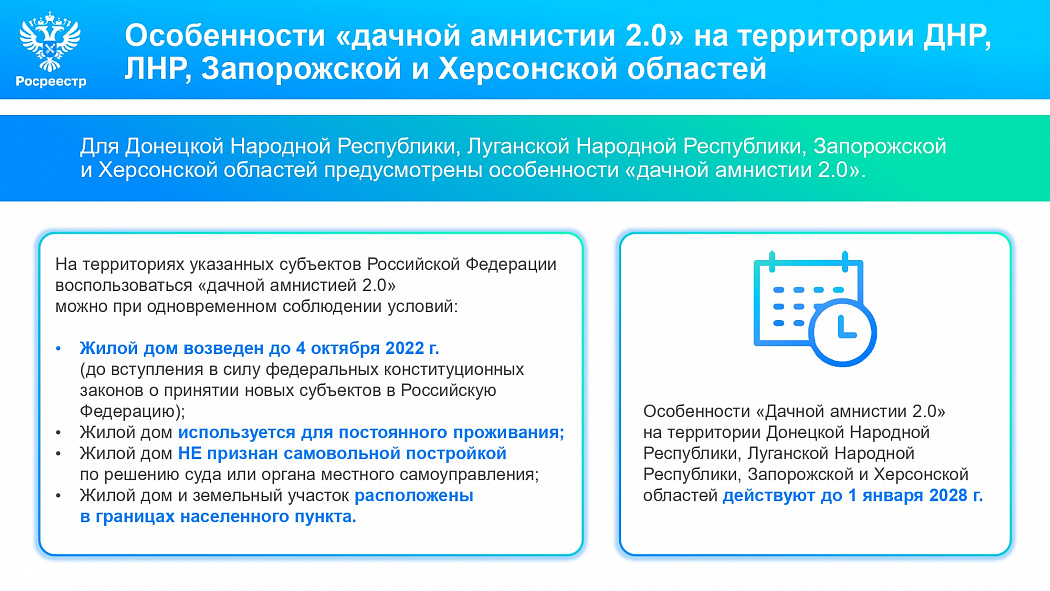 Росреестр

Особенности «дачной амнистии 2.0» на территории ДНР, ЛНР, Запорожской и Херсонской областей

Для Донецкой Народной Республики, Луганской Народной Республики, Запорожской и Херсонской областей предусмотрены особенности «дачной амнистии 2.0».

На территориях указанных субъектов Российской Федерации воспользоваться «дачной амнистией 2.0» можно при одновременном соблюдении условий:

• Жилой дом возведен до 4 октября 2022 г. (до вступления в силу федеральных конституционных законов о принятии новых субъектов в Российскую Федерацию);
• Жилой дом используется для постоянного проживания;
• Жилой дом НЕ признан самовольной постройкой по решению суда или органа местного самоуправления;
• Жилой дом и земельный участок расположены в границах населенного пункта.

Особенности «Дачной амнистии 2.0» на территории Донецкой Народной Республики, Луганской Народной Республики, Запорожской и Херсонской областей действуют до 1 января 2028 г.